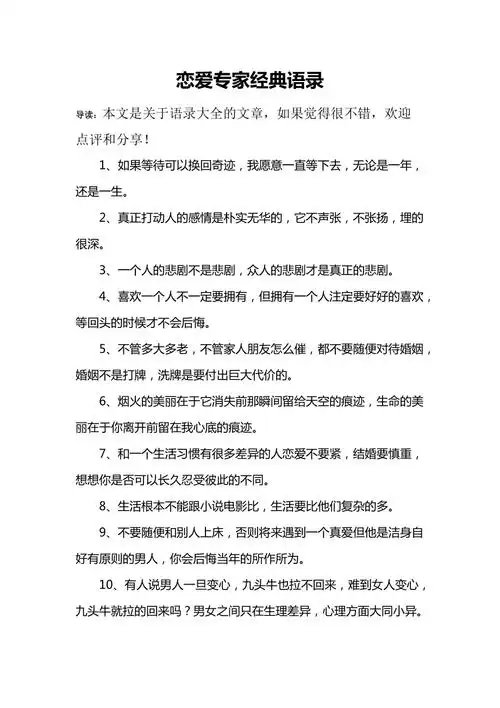 恋爱专家经典语录

导读：本文是关于语录大全的文章，如果觉得很不错，欢迎点评和分享！

1、如果等待可以换回奇迹，我愿意一直等下去，无论是一年，还是一生。

2、真正打动人的感情是朴实无华的，它不声张，不张扬，埋的很深。

3、一个人的悲剧不是悲剧，众人的悲剧才是真正的悲剧。

4、喜欢一个人不一定要拥有，但拥有一个人注定要好好的喜欢，等回头的时候才不会后悔。

5、不管多大多老，不管家人朋友怎么催，都不要随便对待婚姻，婚姻不是打牌，洗牌是要付出巨大代价的。

6、烟火的美丽在于它消失前那瞬间留给天空的痕迹，生命的美丽在于你离开前留在我心底的痕迹。

7、和一个生活习惯有很多差异的人恋爱不要紧，结婚要慎重，想想你是否可以长久忍受彼此的不同。

8、生活根本不能跟小说电影比，生活要比他们复杂的多。

9、不要随便和别人上床，否则将来遇到一个真爱但他是洁身自好有原则的男人，你会后悔当年的所作所为。

10、有人说男人一旦变心，九头牛也拉不回来，难到女人变心，九头牛就拉的回来吗？男女之间只在生理差异，心理方面大同小异。